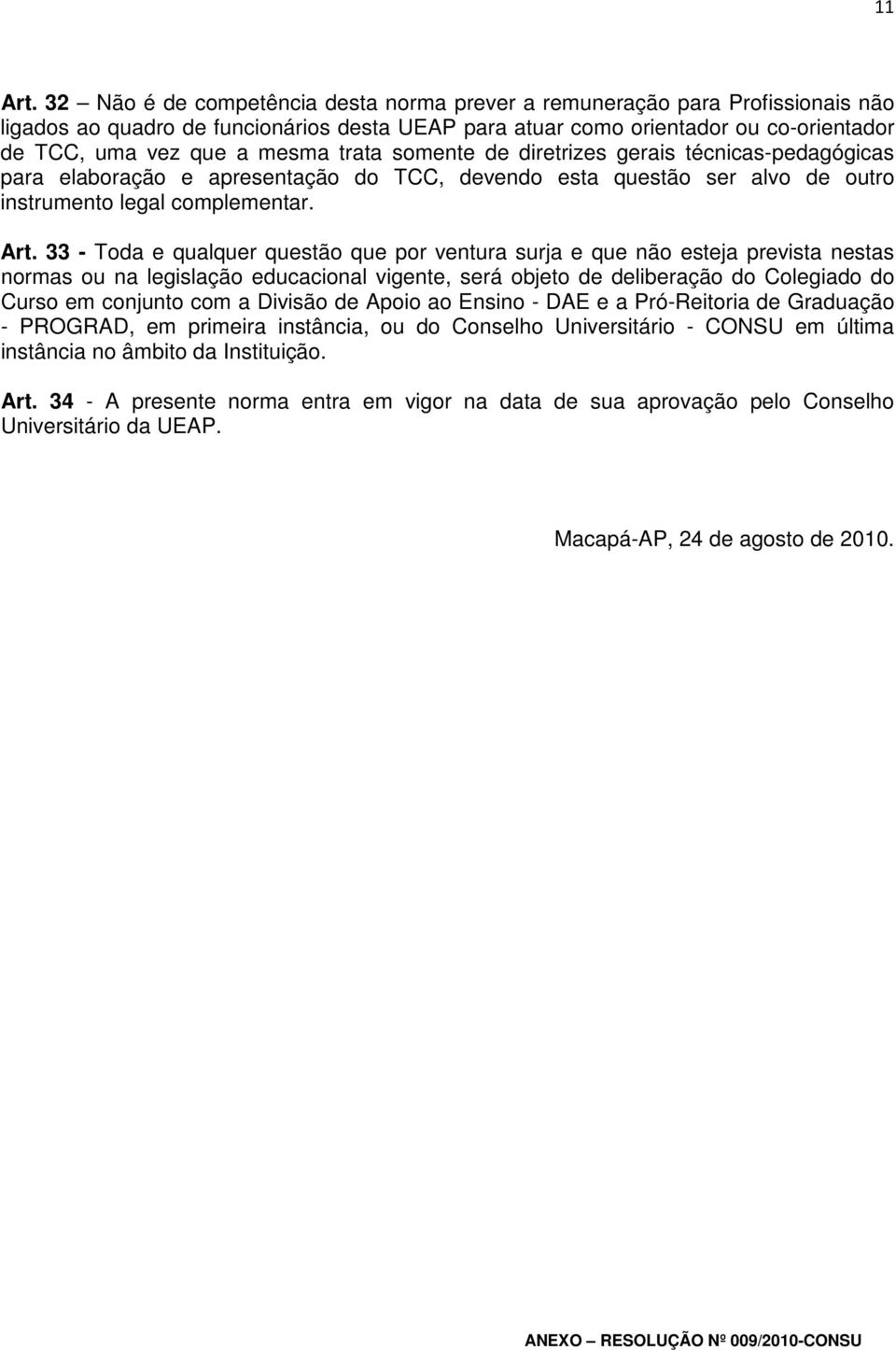 11

Art. 32 – Não é de competência desta norma prever a remuneração para Profissionais não ligados ao quadro de funcionários desta UEAP para atuar como orientador ou co-orientador de TCC, uma vez que a mesma trata somente de diretrizes gerais técnicas-pedagógicas para elaboração e apresentação do TCC, devendo esta questão ser alvo de outro instrumento legal complementar.

Art. 33 - Toda e qualquer questão que por ventura surja e que não esteja prevista nestas normas ou na legislação educacional vigente, será objeto de deliberação do Colegiado do Curso em conjunto com a Divisão de Apoio ao Ensino - DAE e a Pró-Reitoria de Graduação - PROGRAD, em primeira instância, ou do Conselho Universitário - CONSU em última instância no âmbito da Instituição.

Art. 34 - A presente norma entra em vigor na data de sua aprovação pelo Conselho Universitário da UEAP.

Macapá-AP, 24 de agosto de 2010.

ANEXO – RESOLUÇÃO Nº 009/2010-CONSU